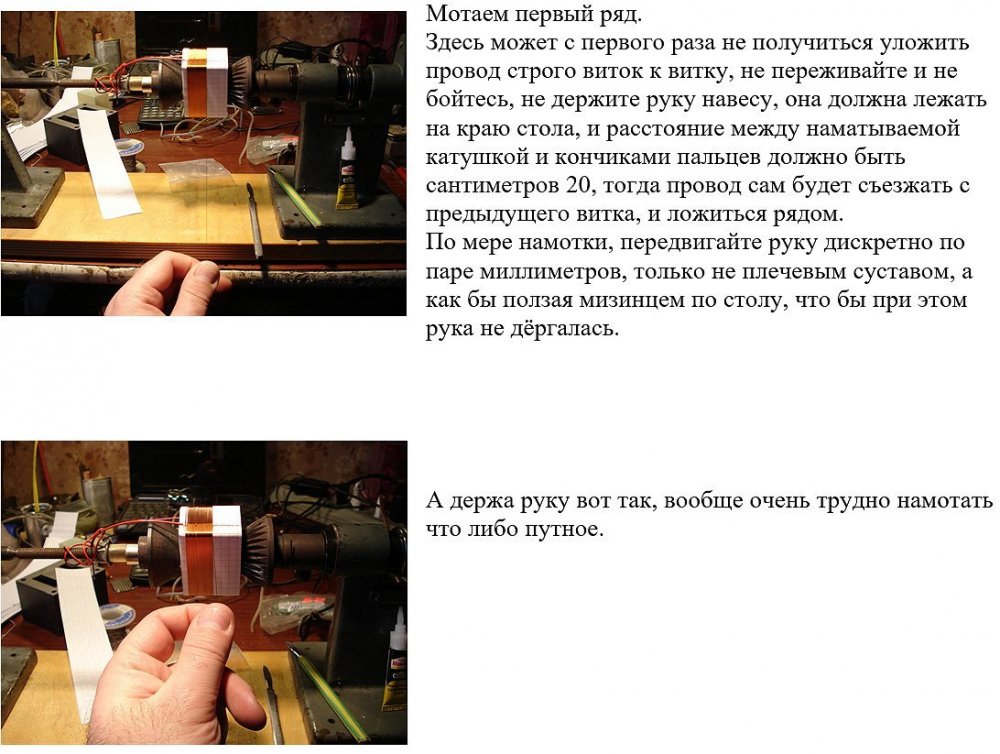 Мотаем первый ряд.
Здесь может с первого раза не получиться уложить провод строго виток к витку, не переживайте и не бойтесь, не держите руку навесу, она должна лежать на краю стола, и расстояние между наматываемой катушкой и кончиками пальцев должно быть сантиметров 20, тогда провод сам будет съезжать с предыдущего витка, и ложиться рядом.
По мере намотки, передвигайте руку дискретно по паре миллиметров, только не плечевым суставом, а как бы ползая мизинцем по столу, что бы при этом рука не дёргалась.

А держа руку вот так, вообще очень трудно намотать что либо путное.